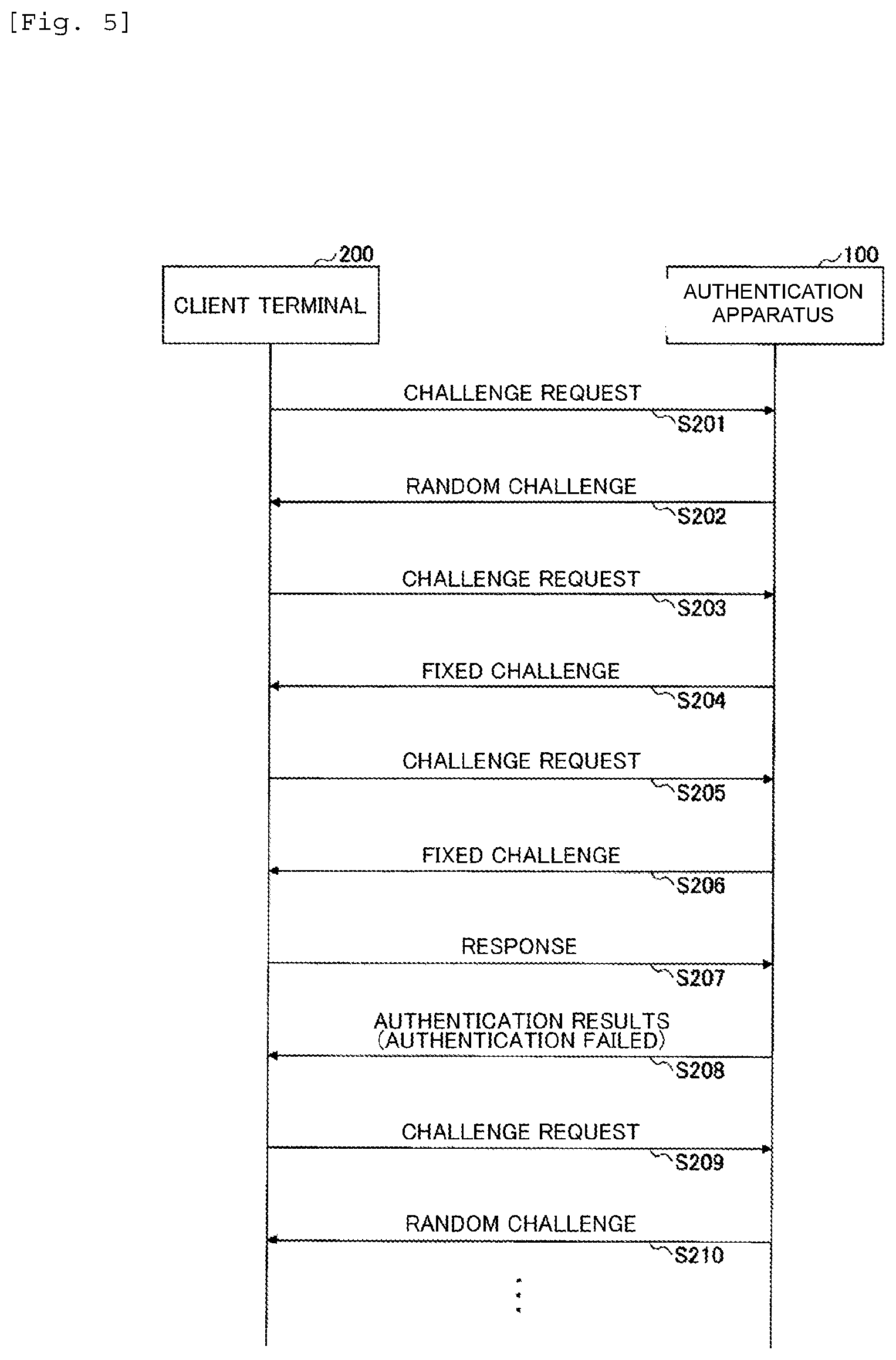 [Fig. 5]

200
CLIENT TERMINAL

100
AUTHENTICATION APPARATUS

CHALLENGE REQUEST
S201

RANDOM CHALLENGE
S202

CHALLENGE REQUEST
S203

FIXED CHALLENGE
S204

CHALLENGE REQUEST
S205

FIXED CHALLENGE
S206

RESPONSE
S207

AUTHENTICATION RESULTS (AUTHENTICATION FAILED)
S208

CHALLENGE REQUEST
S209

RANDOM CHALLENGE
S210

⋮